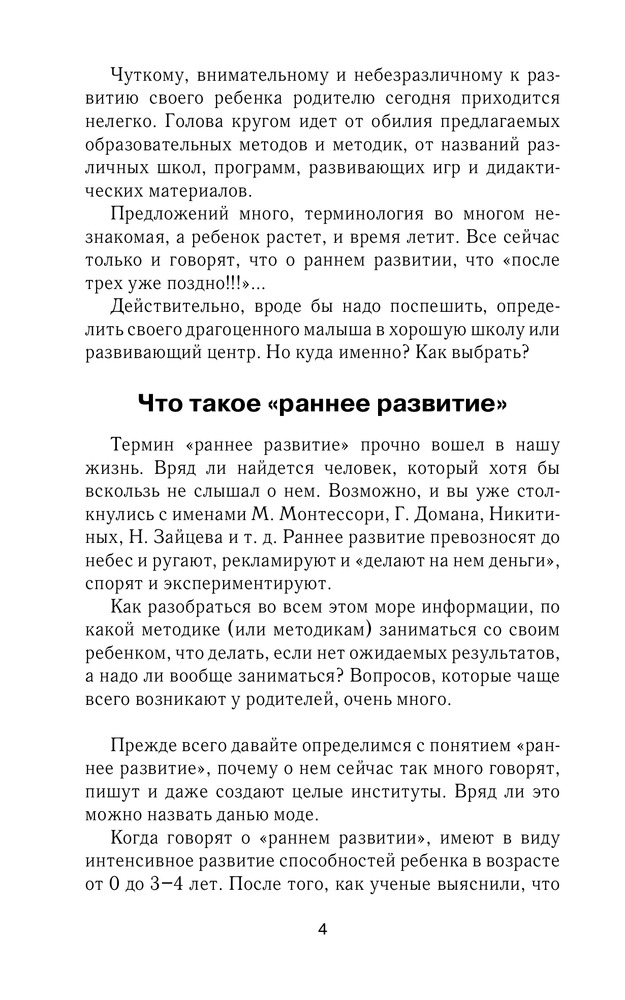 Чуткому, внимательному и небезразличному к развитию своего ребенка родителю сегодня приходится нелегко. Голова кругом идет от обилия предлагаемых образовательных методов и методик, от названий различных школ, программ, развивающих игр и дидактических материалов.

Предложений много, терминология во многом незнакомая, а ребенок растет, и время летит. Все сейчас только и говорят, что о раннем развитии, что «после трех уже поздно!!!»...

Действительно, вроде бы надо поспешить, определить своего драгоценного малыша в хорошую школу или развивающий центр. Но куда именно? Как выбрать?

Что такое «раннее развитие»

Термин «раннее развитие» прочно вошел в нашу жизнь. Вряд ли найдется человек, который хотя бы вскользь не слышал о нем. Возможно, и вы уже столкнулись с именами М. Монтессори, Г. Домана, Никитиных, Н. Зайцева и т. д. Раннее развитие превозносят до небес и ругают, рекламируют и «делают на нем деньги», спорят и экспериментируют.

Как разобраться во всем этом море информации, по какой методике (или методикам) заниматься со своим ребенком, что делать, если нет ожидаемых результатов, а надо ли вообще заниматься? Вопросов, которые чаще всего возникают у родителей, очень много.

Прежде всего давайте определимся с понятием «раннее развитие», почему о нем сейчас так много говорят, пишут и даже создают целые институты. Вряд ли это можно назвать данью моде.

Когда говорят о «раннем развитии», имеют в виду интенсивное развитие способностей ребенка в возрасте от 0 до 3–4 лет. После того, как ученые выяснили, что

4